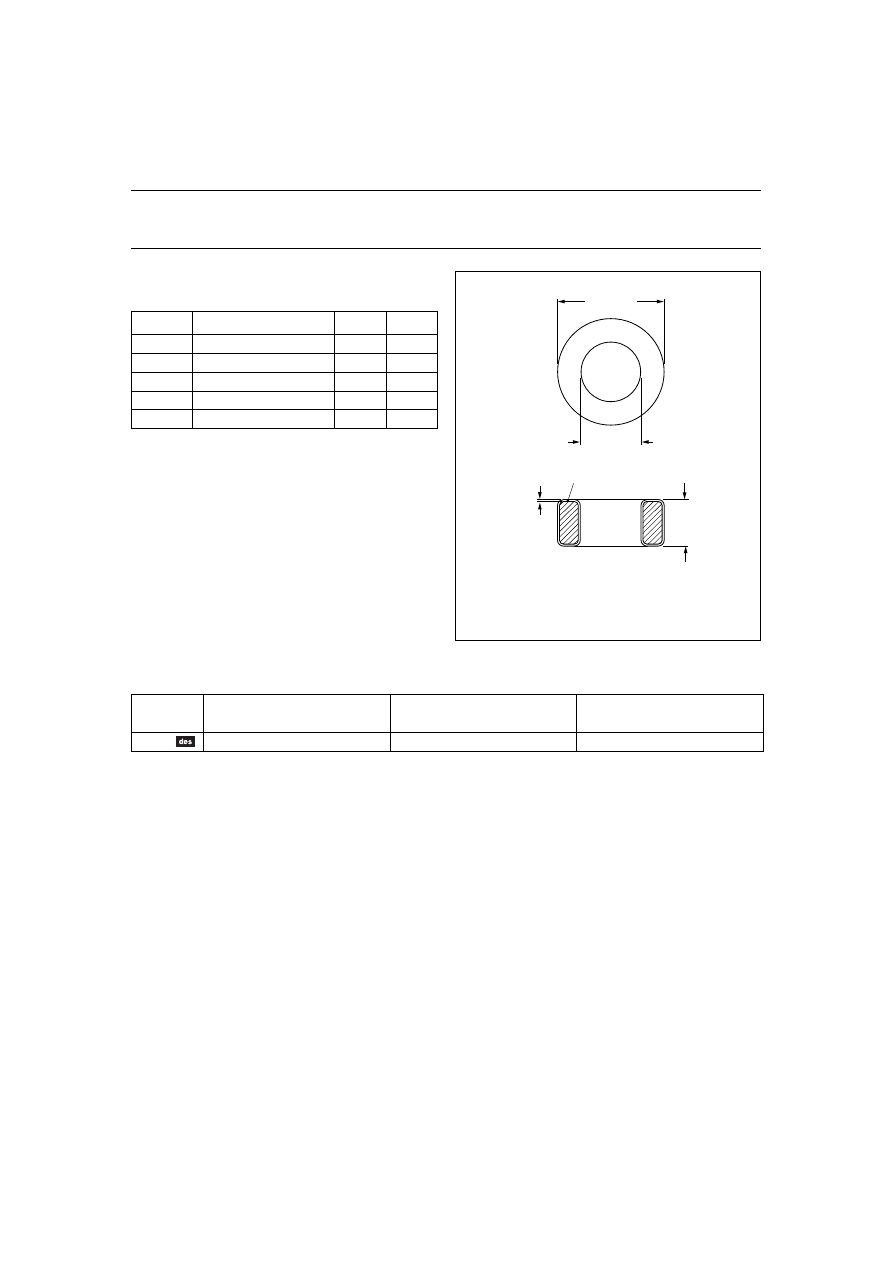 des